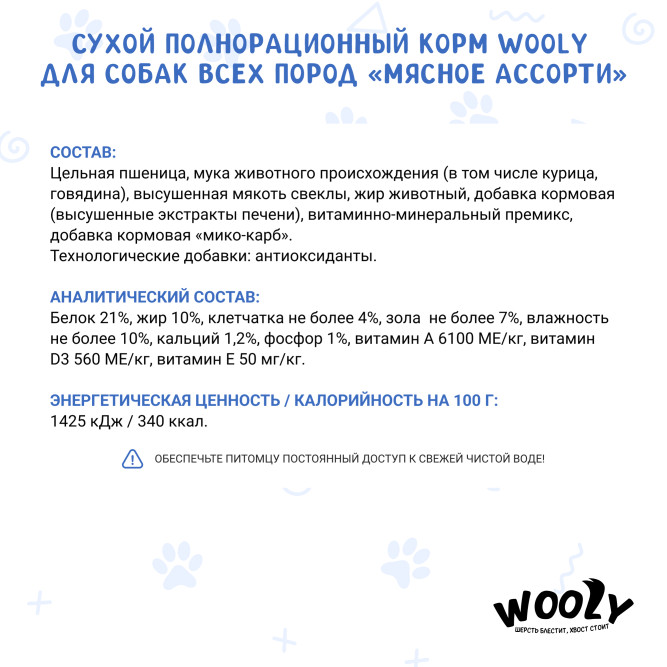 СУХОЙ ПОЛНОРАЦИОННЫЙ КОРМ WOOLY ДЛЯ СОБАК ВСЕХ ПОРОД «МЯСНОЕ АССОРТИ»

СОСТАВ:
Цельная пшеница, мука животного происхождения (в том числе курица, говядина), высушенная мякоть свеклы, жир животный, добавка кормовая (высушенные экстракты печени), витаминно-минеральный премикс, добавка кормовая «мико-карб».
Технологические добавки: антиоксиданты.

АНАЛИТИЧЕСКИЙ СОСТАВ:
Белок 21%, жир 10%, клетчатка не более 4%, зола не более 7%, влажность не более 10%, кальций 1,2%, фосфор 1%, витамин А 6100 МЕ/кг, витамин D3 560 МЕ/кг, витамин Е 50 мг/кг.

ЭНЕРГЕТИЧЕСКАЯ ЦЕННОСТЬ / КАЛОРИЙНОСТЬ НА 100 Г:
1425 кДж / 340 ккал.

ОБЕСПЕЧЬТЕ ПИТОМЦУ ПОСТОЯННЫЙ ДОСТУП К СВЕЖЕЙ ЧИСТОЙ ВОДЕ!

WOOLY
ШЕРСТЬ БЛЕСТИТ, ХВОСТ СТОИТ